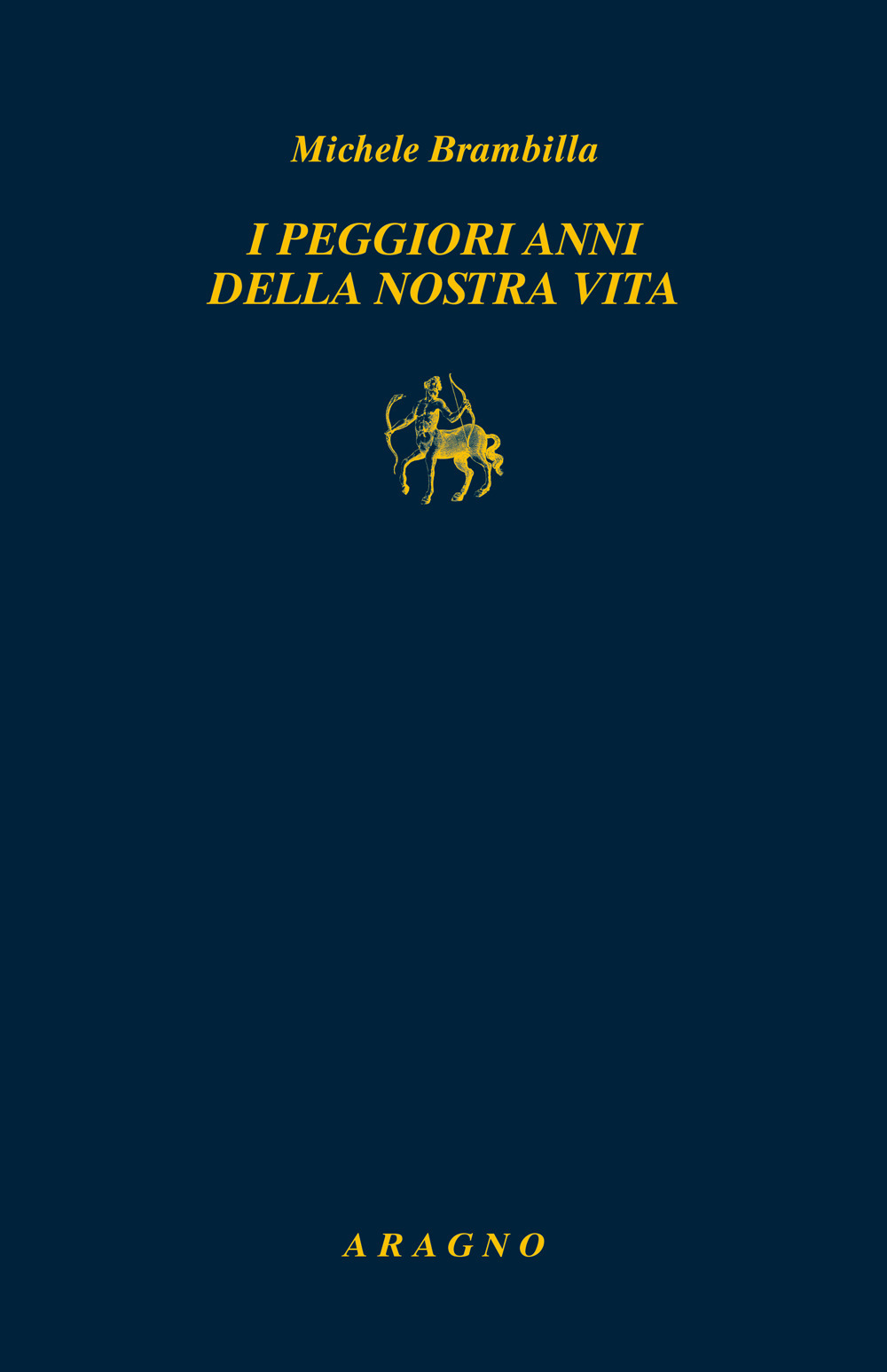 Michele Brambilla

I PEGGIORI ANNI
DELLA NOSTRA VITA

ARAGNO